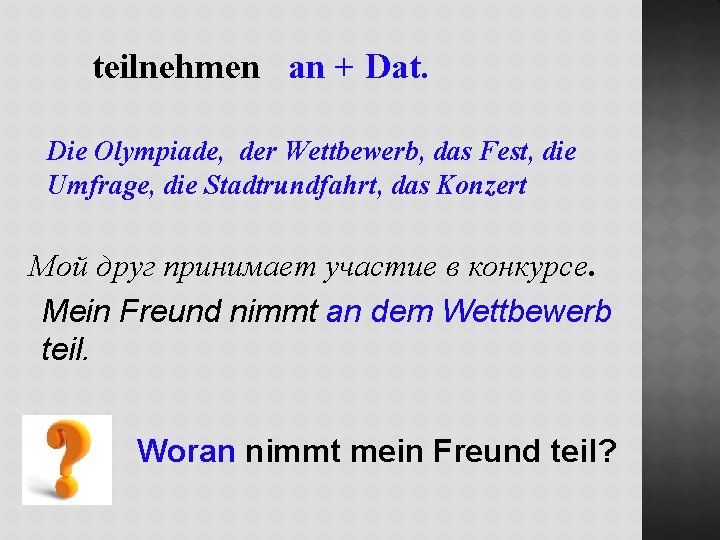 teilnehmen an + Dat.

Die Olympiade, der Wettbewerb, das Fest, die Umfrage, die Stadtrundfahrt, das Konzert

Мой друг принимает участие в конкурсе.

Mein Freund nimmt an dem Wettbewerb teil.

Woran nimmt mein Freund teil?